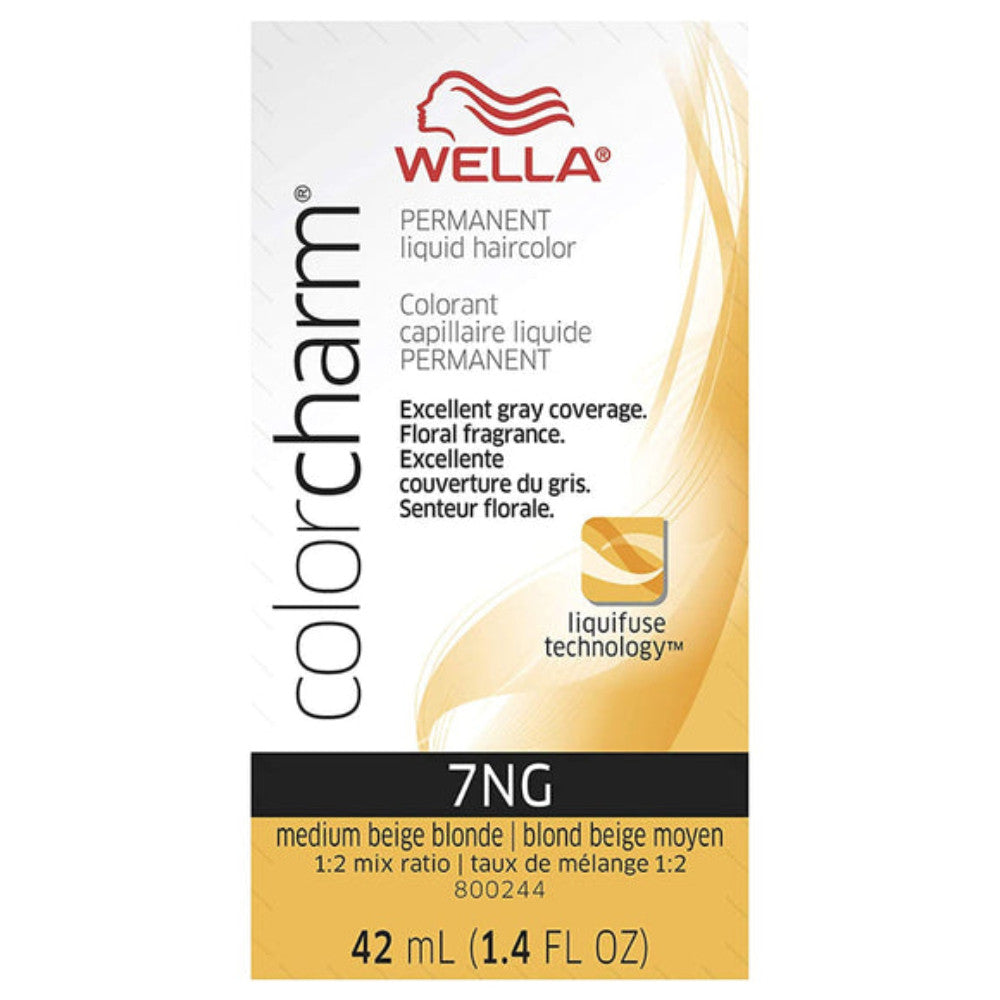 WELLA®

colorcharm®

PERMANENT
liquid haircolor

Colorant
capillaire liquide
PERMANENT

Excellent gray coverage.
Floral fragrance.
Excellente
couverture du gris.
Senteur florale.

liquifuse
technology™

7NG

medium beige blonde | blond beige moyen
1:2 mix ratio | taux de mélange 1:2
800244

42 mL (1.4 FL OZ)